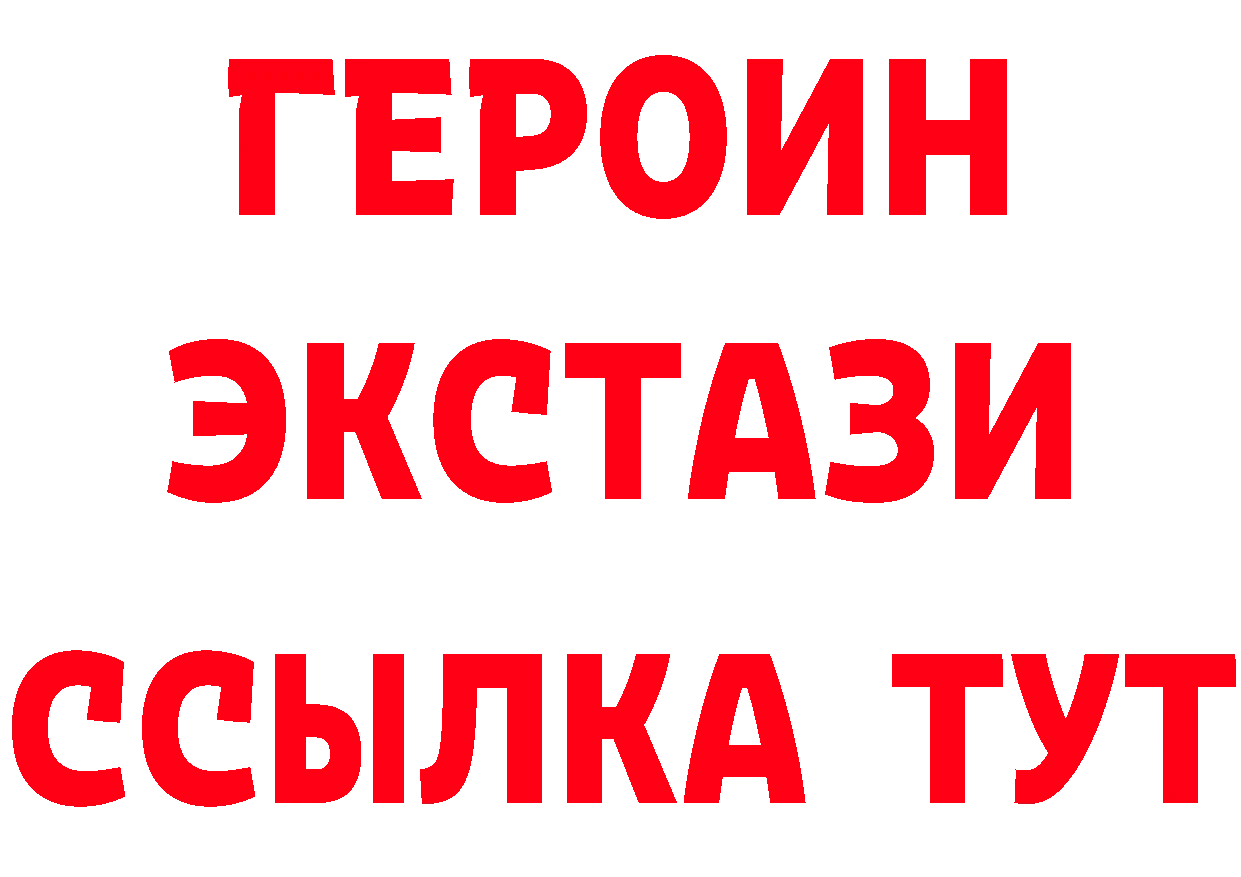 ГЕРОИН
ЭКСТАЗИ
ССЫЛКА ТУТ